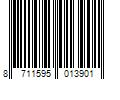 8 711595 013901